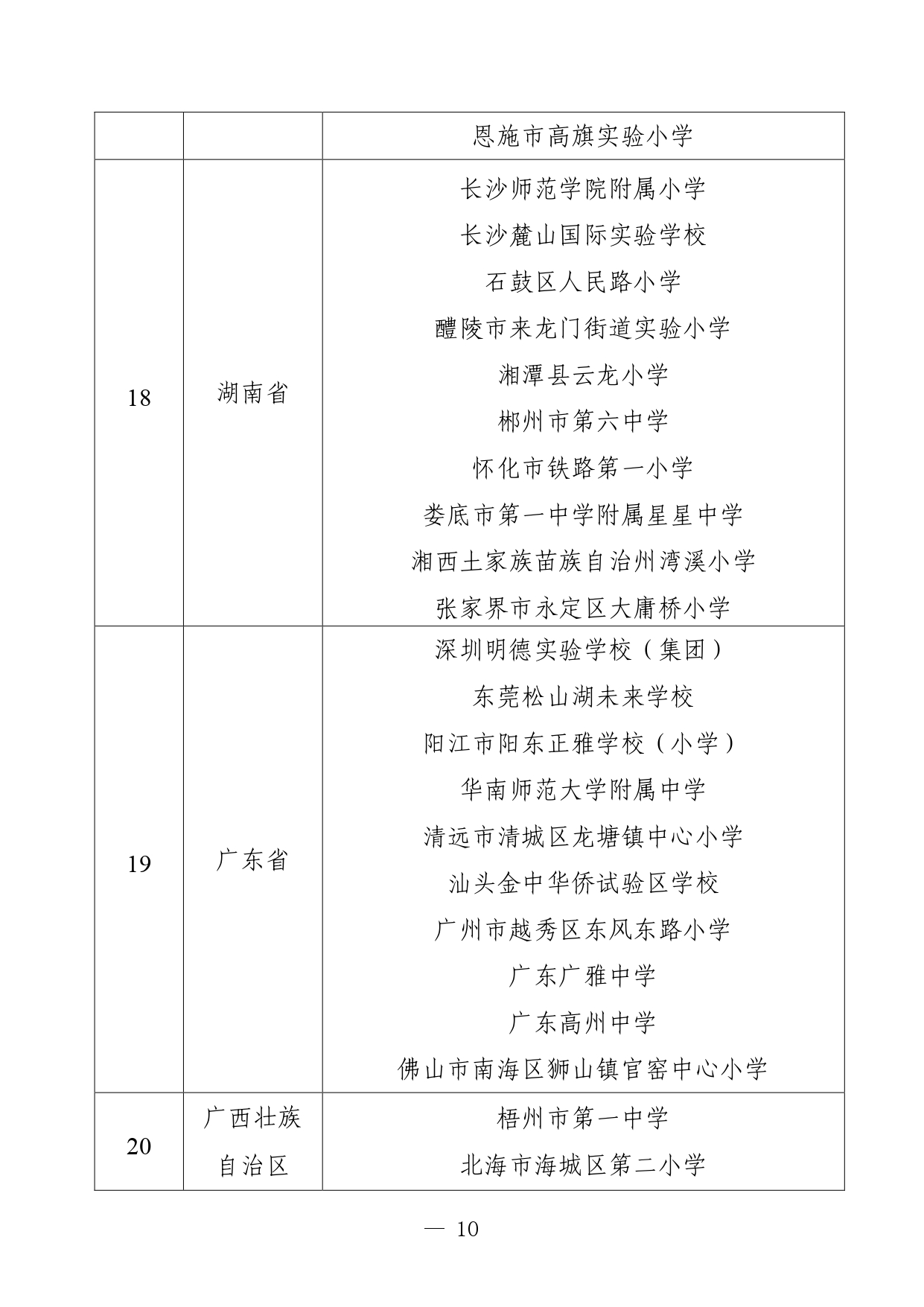 |  |  |  |
|---|---|---|
|  |  | 恩施市高旗实验小学 |
| 18 | 湖南省 | 长沙师范学院附属小学<br>长沙麓山国际实验学校<br>石鼓区人民路小学<br>醴陵市来龙门街道实验小学<br>湘潭县云龙小学<br>郴州市第六中学<br>怀化市铁路第一小学<br>娄底市第一中学附属星星中学<br>湘西土家族苗族自治州湾溪小学<br>张家界市永定区大庸桥小学 |
| 19 | 广东省 | 深圳明德实验学校（集团）<br>东莞松山湖未来学校<br>阳江市阳东正雅学校（小学）<br>华南师范大学附属中学<br>清远市清城区龙塘镇中心小学<br>汕头金中华侨试验区学校<br>广州市越秀区东风东路小学<br>广东广雅中学<br>广东高州中学<br>佛山市南海区狮山镇官窑中心小学 |
| 20 | 广西壮族自治区 | 梧州市第一中学<br>北海市海城区第二小学 |

— 10